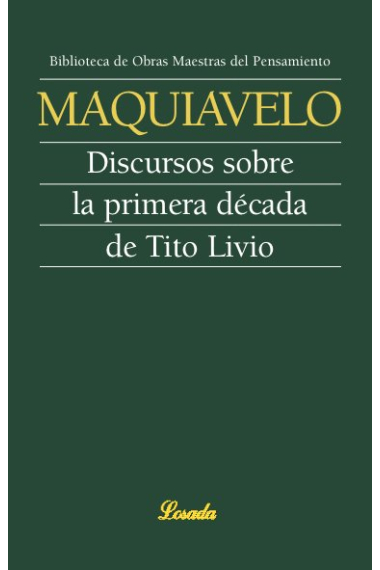 Biblioteca de Obras Maestras del Pensamiento

MAQUIAVELO

Discursos sobre la primera década de Tito Livio

Losada